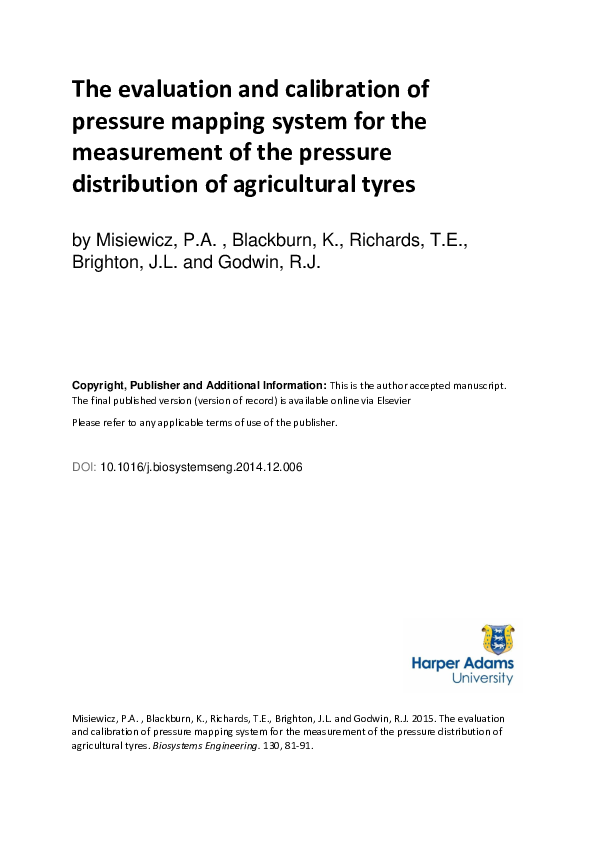 The evaluation and calibration of pressure mapping system for the measurement of the pressure distribution of agricultural tyres

by Misiewicz, P.A. , Blackburn, K., Richards, T.E., Brighton, J.L. and Godwin, R.J.

Copyright, Publisher and Additional Information: This is the author accepted manuscript. The final published version (version of record) is available online via Elsevier

Please refer to any applicable terms of use of the publisher.

DOI: 10.1016/j.biosystemseng.2014.12.006

Harper Adams University

Misiewicz, P.A. , Blackburn, K., Richards, T.E., Brighton, J.L. and Godwin, R.J. 2015. The evaluation and calibration of pressure mapping system for the measurement of the pressure distribution of agricultural tyres. Biosystems Engineering. 130, 81-91.